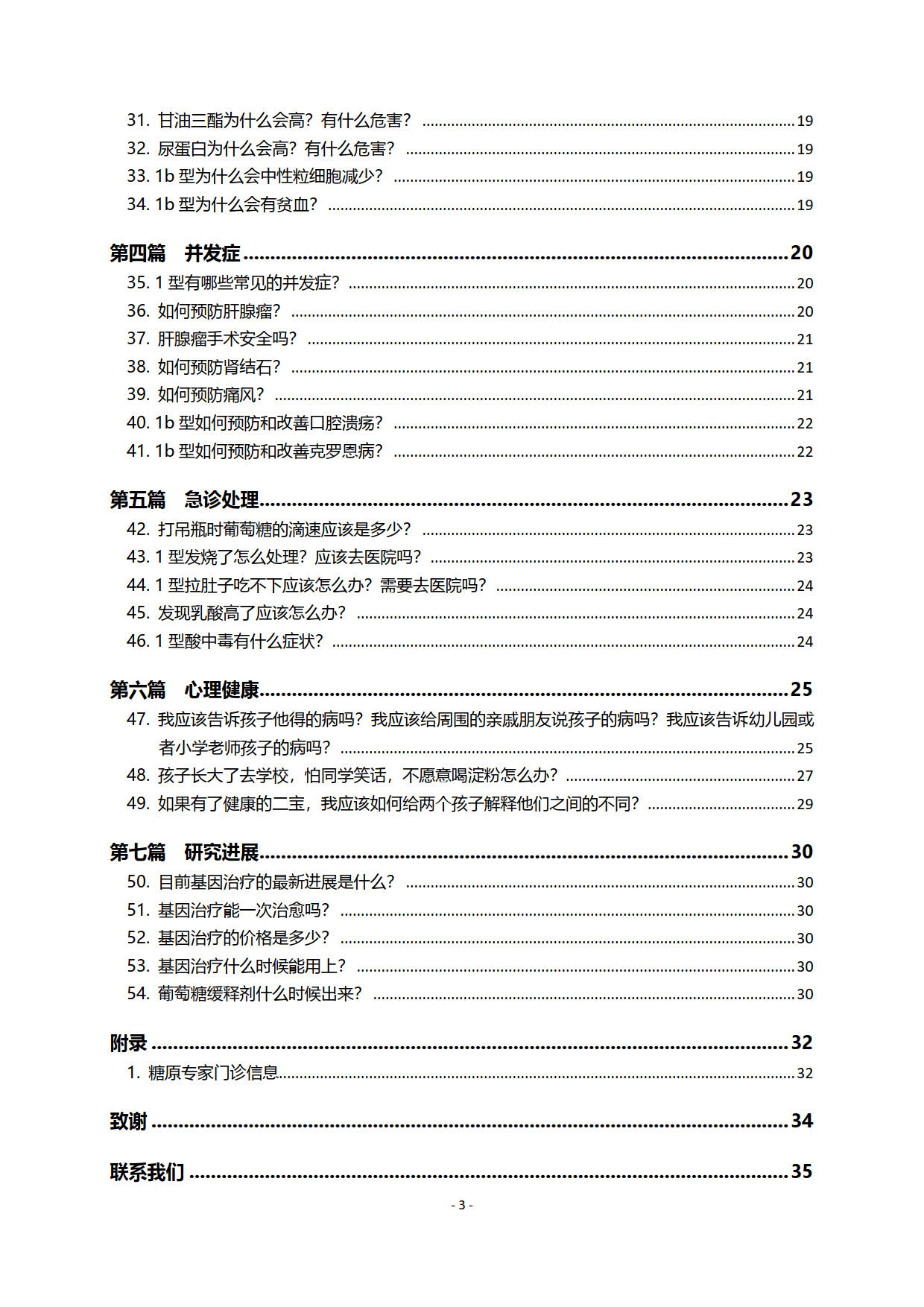 31. 甘油三酯为什么会高？有什么危害？ ........ 19
32. 尿蛋白为什么会高？有什么危害？ ........ 19
33. 1b 型为什么会中性粒细胞减少？ ........ 19
34. 1b 型为什么会有贫血？ ........ 19

第四篇　并发症 ........ 20
35. 1 型有哪些常见的并发症？ ........ 20
36. 如何预防肝腺瘤？ ........ 20
37. 肝腺瘤手术安全吗？ ........ 21
38. 如何预防肾结石？ ........ 21
39. 如何预防痛风？ ........ 21
40. 1b 型如何预防和改善口腔溃疡？ ........ 22
41. 1b 型如何预防和改善克罗恩病？ ........ 22

第五篇　急诊处理 ........ 23
42. 打吊瓶时葡萄糖的滴速应该是多少？ ........ 23
43. 1 型发烧了怎么处理？应该去医院吗？ ........ 23
44. 1 型拉肚子吃不下应该怎么办？需要去医院吗？ ........ 24
45. 发现乳酸高了应该怎么办？ ........ 24
46. 1 型酸中毒有什么症状？ ........ 24

第六篇　心理健康 ........ 25
47. 我应该告诉孩子他得的病吗？我应该给周围的亲戚朋友说孩子的病吗？我应该告诉幼儿园或者小学老师孩子的病吗？ ........ 25
48. 孩子长大了去学校，怕同学笑话，不愿意喝淀粉怎么办？ ........ 27
49. 如果有了健康的二宝，我应该如何给两个孩子解释他们之间的不同？ ........ 29

第七篇　研究进展 ........ 30
50. 目前基因治疗的最新进展是什么？ ........ 30
51. 基因治疗能一次治愈吗？ ........ 30
52. 基因治疗的价格是多少？ ........ 30
53. 基因治疗什么时候能用上？ ........ 30
54. 葡萄糖缓释剂什么时候出来？ ........ 30

附录 ........ 32
1. 糖原专家门诊信息 ........ 32

致谢 ........ 34

联系我们 ........ 35

- 3 -